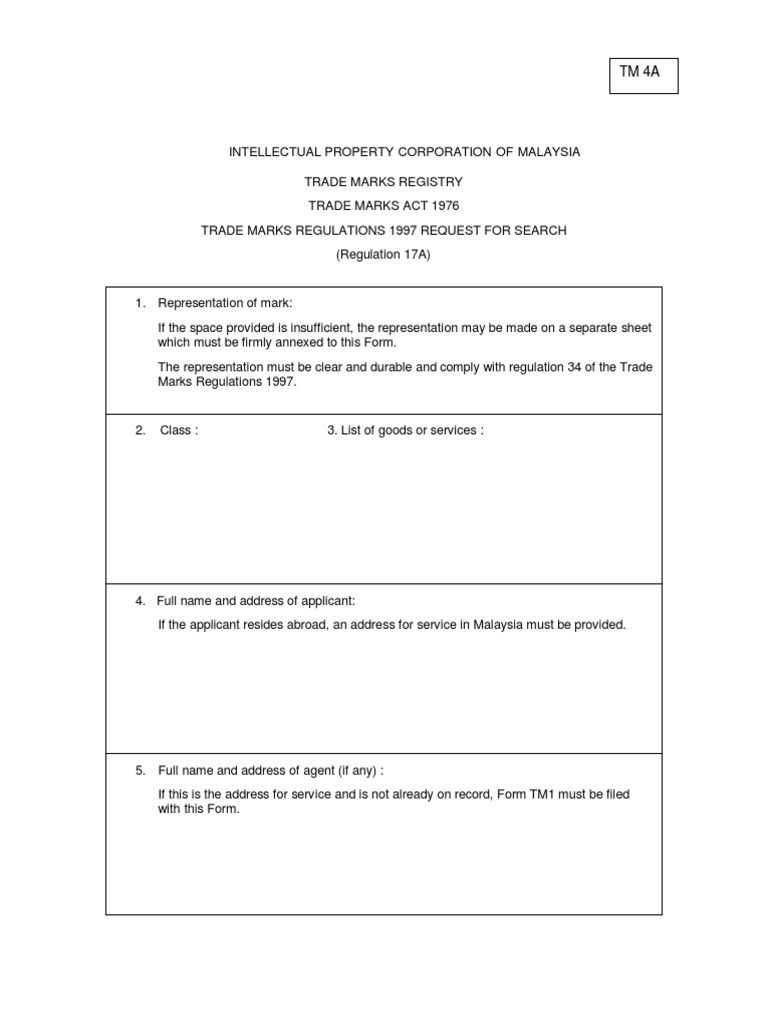 TM 4A

INTELLECTUAL PROPERTY CORPORATION OF MALAYSIA

TRADE MARKS REGISTRY

TRADE MARKS ACT 1976

TRADE MARKS REGULATIONS 1997 REQUEST FOR SEARCH

(Regulation 17A)

1. Representation of mark:

If the space provided is insufficient, the representation may be made on a separate sheet which must be firmly annexed to this Form.

The representation must be clear and durable and comply with regulation 34 of the Trade Marks Regulations 1997.

2. Class :

3. List of goods or services :

4. Full name and address of applicant:

If the applicant resides abroad, an address for service in Malaysia must be provided.

5. Full name and address of agent (if any) :

If this is the address for service and is not already on record, Form TM1 must be filed with this Form.